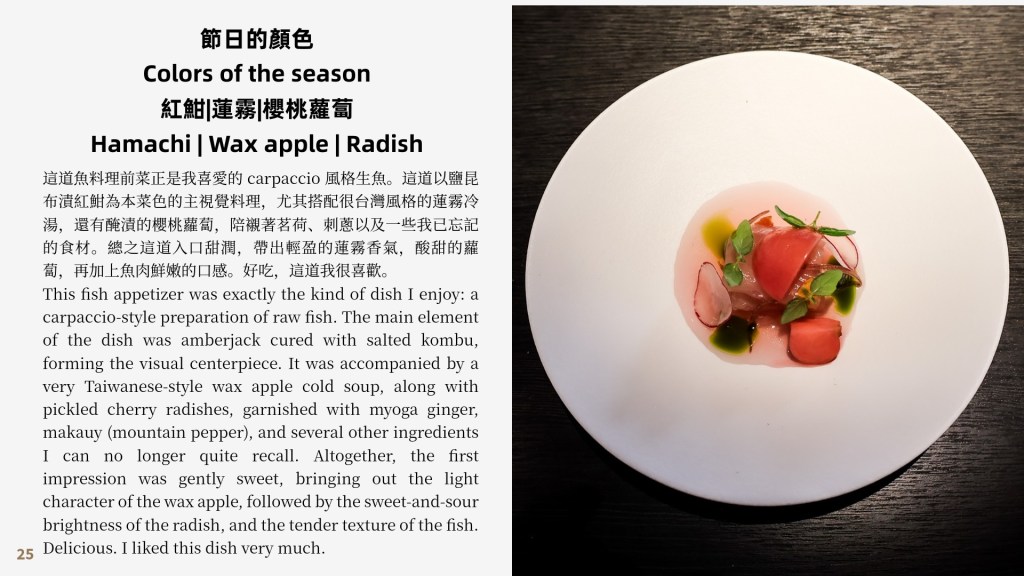 節日的顏色
Colors of the season
紅魽|蓮霧|櫻桃蘿蔔
Hamachi | Wax apple | Radish

這道魚料理前菜正是我喜愛的carpaccio風格生魚。這道以鹽昆布漬紅魽為本菜色的主視覺料理，尤其搭配很台灣風格的蓮霧冷湯，還有醃漬的櫻桃蘿蔔，陪襯著茗荷、刺蔥以及一些我已忘記的食材。總之這道入口甜潤，帶出輕盈的蓮霧香氣，酸甜的蘿蔔，再加上魚肉鮮嫩的口感。好吃，這道我很喜歡。

This fish appetizer was exactly the kind of dish I enjoy: a carpaccio-style preparation of raw fish. The main element of the dish was amberjack cured with salted kombu, forming the visual centerpiece. It was accompanied by a very Taiwanese-style wax apple cold soup, along with pickled cherry radishes, garnished with myoga ginger, makauy (mountain pepper), and several other ingredients I can no longer quite recall. Altogether, the first impression was gently sweet, bringing out the light character of the wax apple, followed by the sweet-and-sour brightness of the radish, and the tender texture of the fish. Delicious. I liked this dish very much.

25